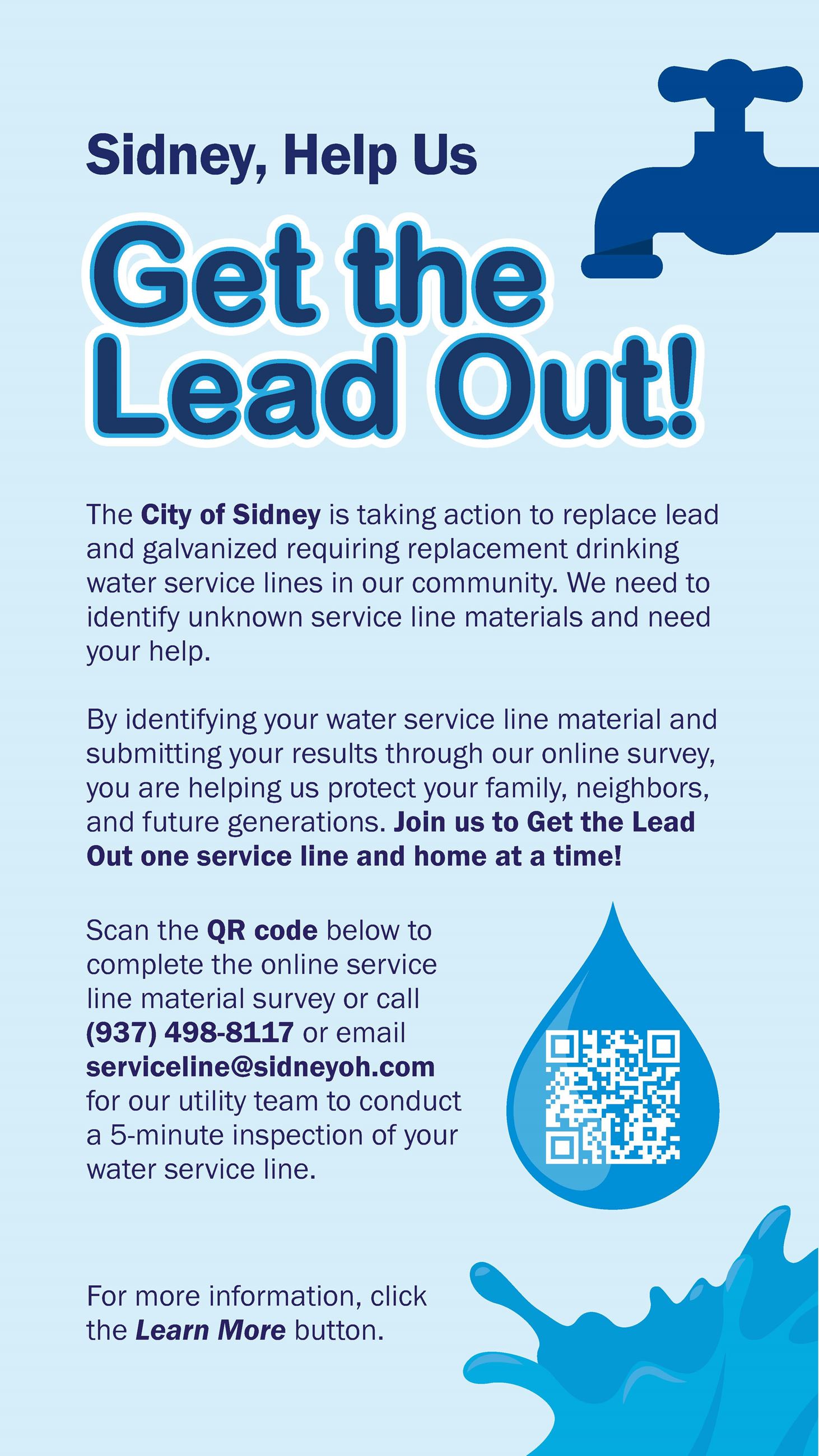 Sidney, Help Us

Get the Lead Out!

The City of Sidney is taking action to replace lead and galvanized requiring replacement drinking water service lines in our community. We need to identify unknown service line materials and need your help.

By identifying your water service line material and submitting your results through our online survey, you are helping us protect your family, neighbors, and future generations. Join us to Get the Lead Out one service line and home at a time!

Scan the QR code below to complete the online service line material survey or call (937) 498-8117 or email serviceline@sidneyoh.com for our utility team to conduct a 5-minute inspection of your water service line.

For more information, click the Learn More button.